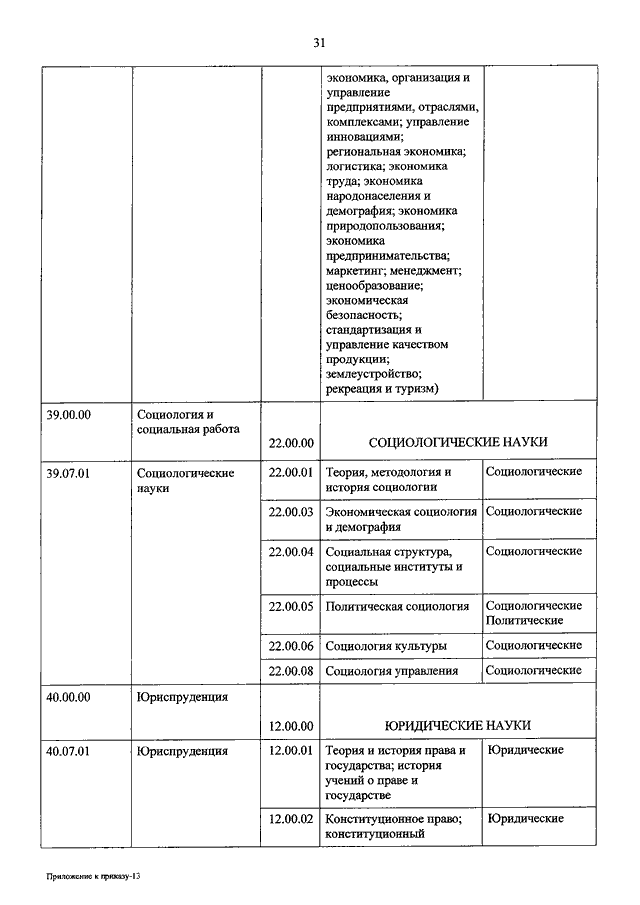 31

|  |  |  |  |  |
|---|---|---|---|---|
|  |  |  | экономика, организация и управление предприятиями, отраслями, комплексами; управление инновациями; региональная экономика; логистика; экономика труда; экономика народонаселения и демография; экономика природопользования; экономика предпринимательства; маркетинг; менеджмент; ценообразование; экономическая безопасность; стандартизация и управление качеством продукции; землеустройство; рекреация и туризм) |  |
| 39.00.00 | Социология и социальная работа | 22.00.00 | СОЦИОЛОГИЧЕСКИЕ НАУКИ |  |
| 39.07.01 | Социологические науки | 22.00.01 | Теория, методология и история социологии | Социологические |
|  |  | 22.00.03 | Экономическая социология и демография | Социологические |
|  |  | 22.00.04 | Социальная структура, социальные институты и процессы | Социологические |
|  |  | 22.00.05 | Политическая социология | Социологические Политические |
|  |  | 22.00.06 | Социология культуры | Социологические |
|  |  | 22.00.08 | Социология управления | Социологические |
| 40.00.00 | Юриспруденция | 12.00.00 | ЮРИДИЧЕСКИЕ НАУКИ |  |
| 40.07.01 | Юриспруденция | 12.00.01 | Теория и история права и государства; история учений о праве и государстве | Юридические |
|  |  | 12.00.02 | Конституционное право; конституционный | Юридические |

Приложение к приказу-13